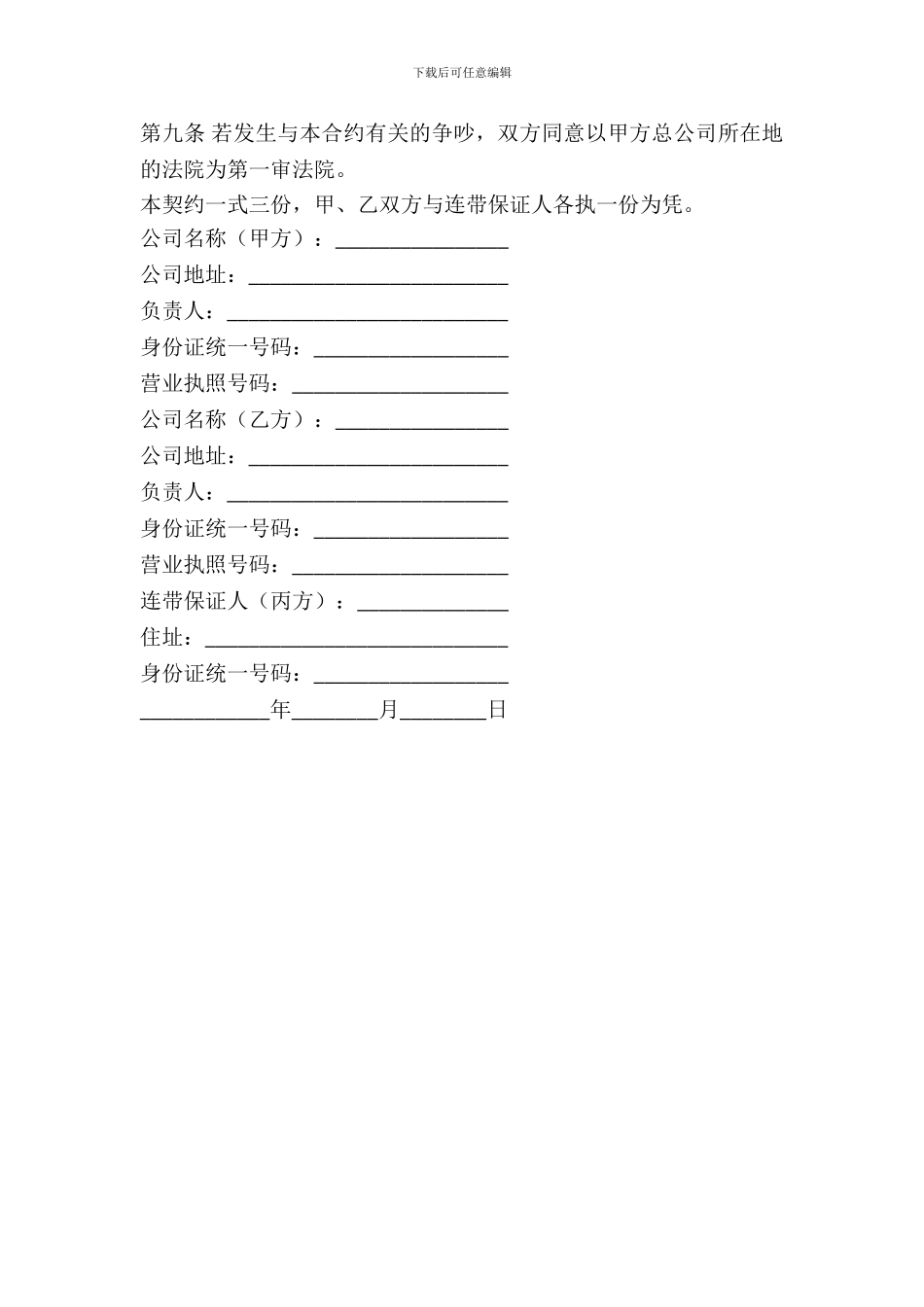 下载后可任意编辑

第九条 若发生与本合约有关的争吵，双方同意以甲方总公司所在地的法院为第一审法院。

本契约一式三份，甲、乙双方与连带保证人各执一份为凭。

公司名称（甲方）：________________

公司地址：________________________

负责人：__________________________

身份证统一号码：__________________

营业执照号码：____________________

公司名称（乙方）：________________

公司地址：________________________

负责人：__________________________

身份证统一号码：__________________

营业执照号码：____________________

连带保证人（丙方）：______________

住址：____________________________

身份证统一号码：__________________

____________年________月________日